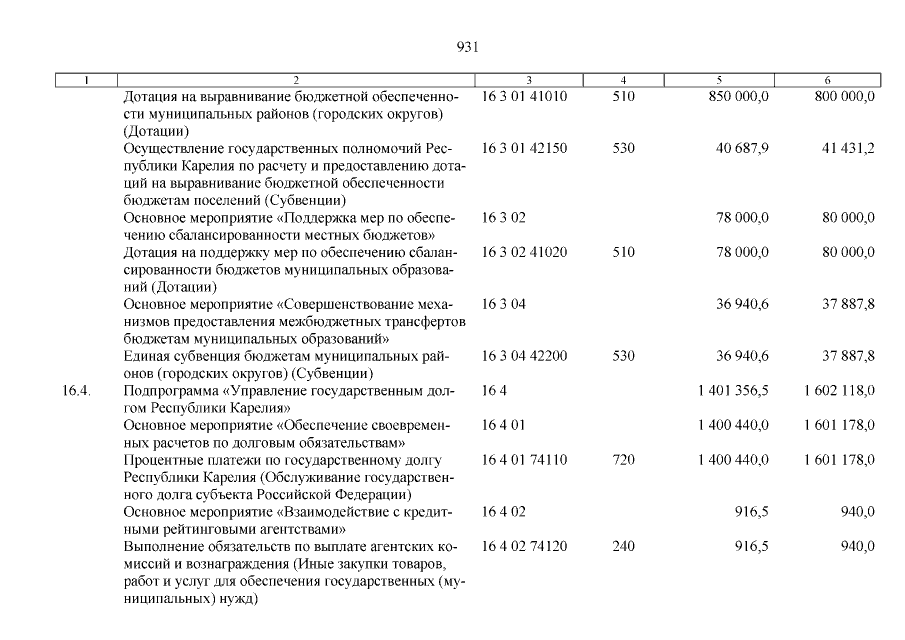 931

| 1 | 2 | 3 | 4 | 5 | 6 |
|---|---|---|---|---|---|
| | Дотация на выравнивание бюджетной обеспеченности муниципальных районов (городских округов) (Дотации) | 16 3 01 41010 | 510 | 850 000,0 | 800 000,0 |
| | Осуществление государственных полномочий Республики Карелия по расчету и предоставлению дотаций на выравнивание бюджетной обеспеченности бюджетам поселений (Субвенции) | 16 3 01 42150 | 530 | 40 687,9 | 41 431,2 |
| | Основное мероприятие «Поддержка мер по обеспечению сбалансированности местных бюджетов» | 16 3 02 | | 78 000,0 | 80 000,0 |
| | Дотация на поддержку мер по обеспечению сбалансированности бюджетов муниципальных образований (Дотации) | 16 3 02 41020 | 510 | 78 000,0 | 80 000,0 |
| | Основное мероприятие «Совершенствование механизмов предоставления межбюджетных трансфертов бюджетам муниципальных образований» | 16 3 04 | | 36 940,6 | 37 887,8 |
| | Единая субвенция бюджетам муниципальных районов (городских округов) (Субвенции) | 16 3 04 42200 | 530 | 36 940,6 | 37 887,8 |
| 16.4. | Подпрограмма «Управление государственным долгом Республики Карелия» | 16 4 | | 1 401 356,5 | 1 602 118,0 |
| | Основное мероприятие «Обеспечение своевременных расчетов по долговым обязательствам» | 16 4 01 | | 1 400 440,0 | 1 601 178,0 |
| | Процентные платежи по государственному долгу Республики Карелия (Обслуживание государственного долга субъекта Российской Федерации) | 16 4 01 74110 | 720 | 1 400 440,0 | 1 601 178,0 |
| | Основное мероприятие «Взаимодействие с кредитными рейтинговыми агентствами» | 16 4 02 | | 916,5 | 940,0 |
| | Выполнение обязательств по выплате агентских комиссий и вознаграждения (Иные закупки товаров, работ и услуг для обеспечения государственных (муниципальных) нужд) | 16 4 02 74120 | 240 | 916,5 | 940,0 |